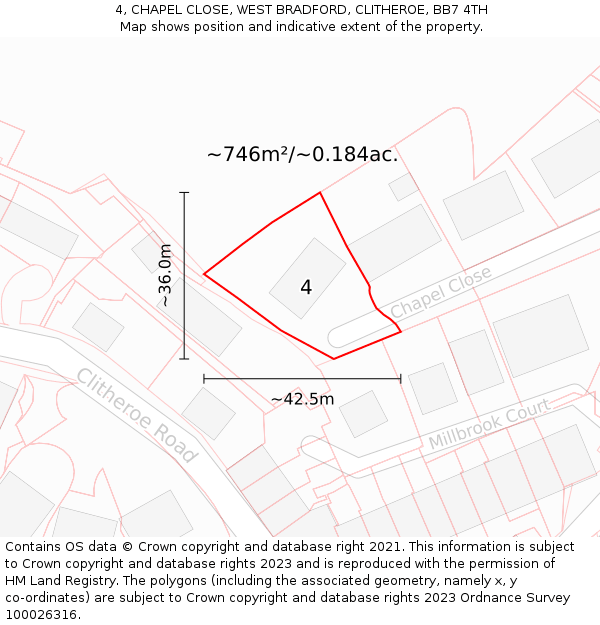 4, CHAPEL CLOSE, WEST BRADFORD, CLITHEROE, BB7 4TH
Map shows position and indicative extent of the property.

~746m²/~0.184ac.

~36.0m

4

Chapel Close

~42.5m

Clitheroe Road

Millbrook Court

Contains OS data © Crown copyright and database right 2021. This information is subject to Crown copyright and database rights 2023 and is reproduced with the permission of HM Land Registry. The polygons (including the associated geometry, namely x, y co-ordinates) are subject to Crown copyright and database rights 2023 Ordnance Survey 100026316.